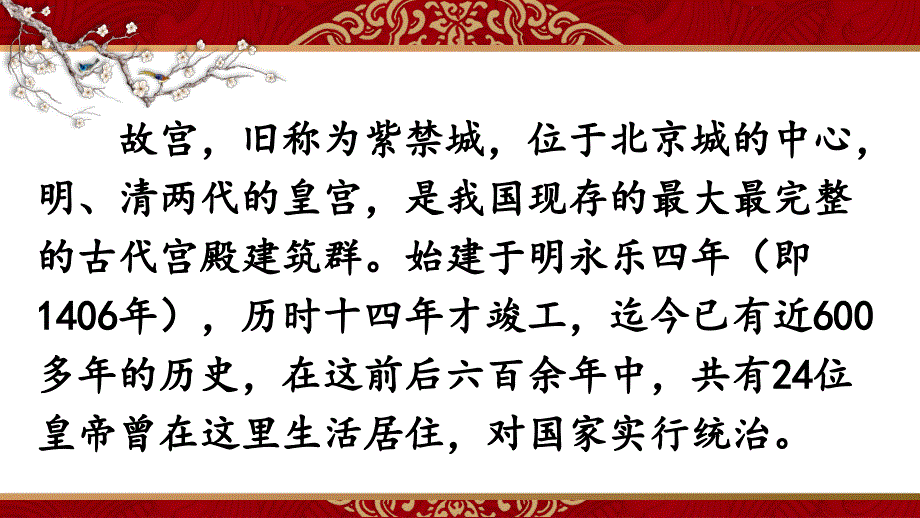 故宫，旧称为紫禁城，位于北京城的中心，明、清两代的皇宫，是我国现存的最大最完整的古代宫殿建筑群。始建于明永乐四年（即1406年），历时十四年才竣工，迄今已有近600多年的历史，在这前后六百余年中，共有24位皇帝曾在这里生活居住，对国家实行统治。